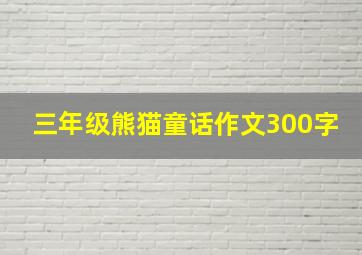 三年级熊猫童话作文300字